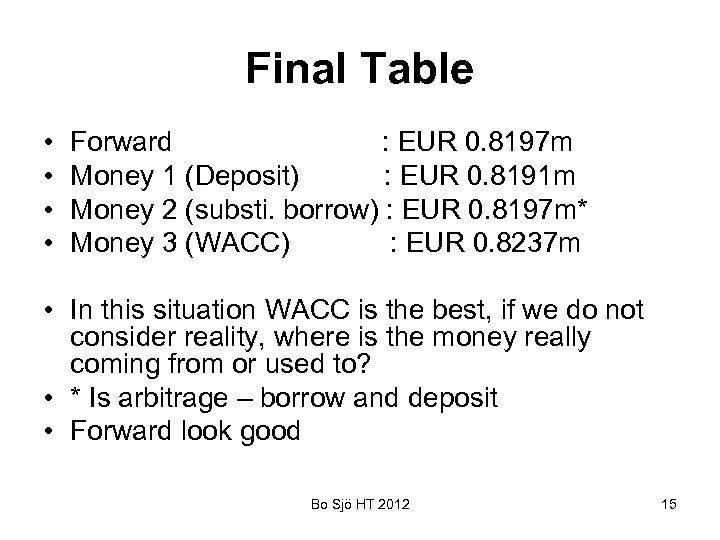 Final Table

• Forward : EUR 0.8197m
• Money 1 (Deposit) : EUR 0.8191m
• Money 2 (substi. borrow) : EUR 0.8197m*
• Money 3 (WACC) : EUR 0.8237m

• In this situation WACC is the best, if we do not consider reality, where is the money really coming from or used to?
• * Is arbitrage – borrow and deposit
• Forward look good

Bo Sjö HT 2012

15